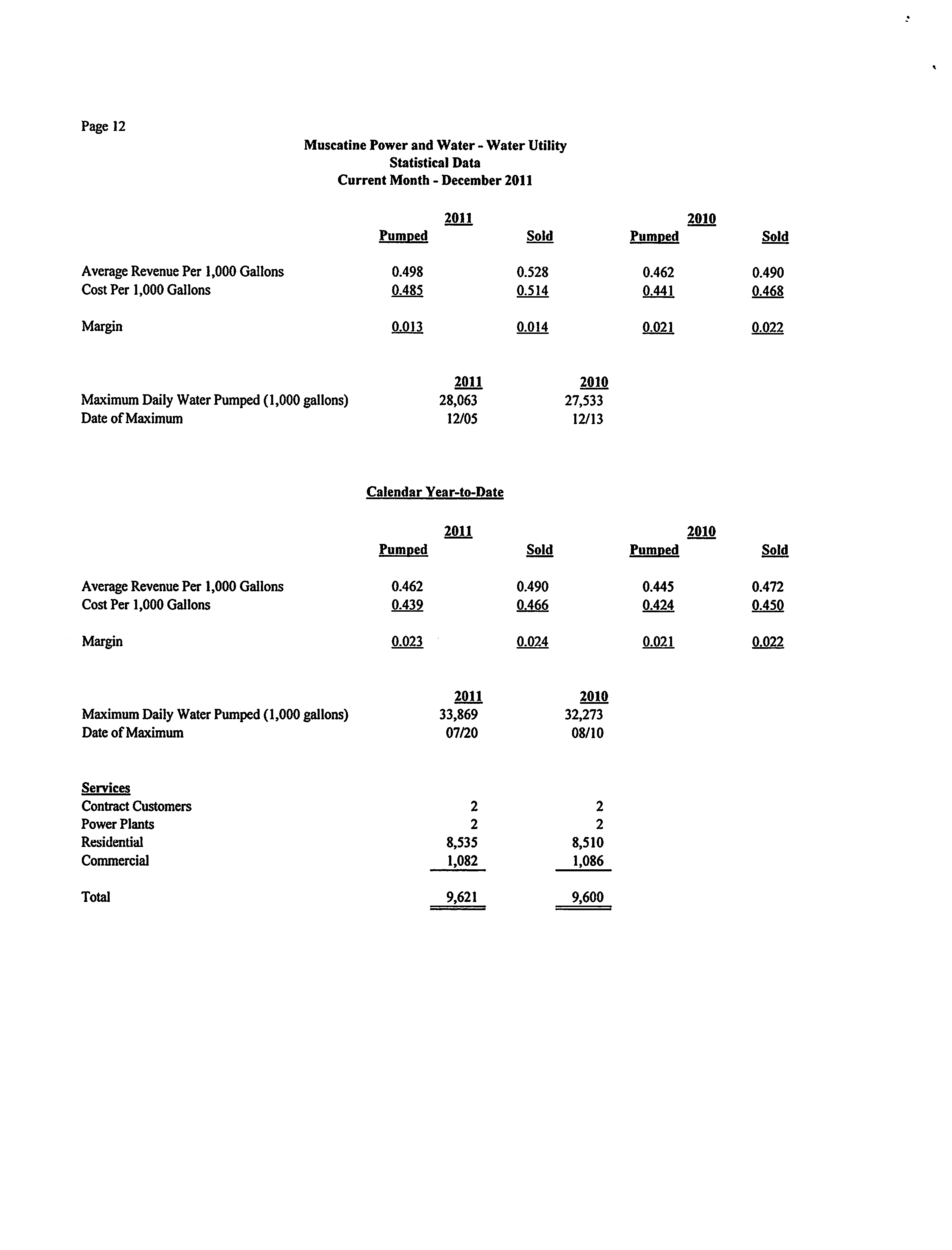 Page 12

Muscatine Power and Water - Water Utility
Statistical Data
Current Month - December 2011

| | 2011 Pumped | 2011 Sold | 2010 Pumped | 2010 Sold |
|---|---|---|---|---|
| Average Revenue Per 1,000 Gallons | 0.498 | 0.528 | 0.462 | 0.490 |
| Cost Per 1,000 Gallons | 0.485 | 0.514 | 0.441 | 0.468 |
| Margin | 0.013 | 0.014 | 0.021 | 0.022 |

| | 2011 | 2010 |
|---|---|---|
| Maximum Daily Water Pumped (1,000 gallons) | 28,063 | 27,533 |
| Date of Maximum | 12/05 | 12/13 |

Calendar Year-to-Date

| | 2011 Pumped | 2011 Sold | 2010 Pumped | 2010 Sold |
|---|---|---|---|---|
| Average Revenue Per 1,000 Gallons | 0.462 | 0.490 | 0.445 | 0.472 |
| Cost Per 1,000 Gallons | 0.439 | 0.466 | 0.424 | 0.450 |
| Margin | 0.023 | 0.024 | 0.021 | 0.022 |

| | 2011 | 2010 |
|---|---|---|
| Maximum Daily Water Pumped (1,000 gallons) | 33,869 | 32,273 |
| Date of Maximum | 07/20 | 08/10 |

| Services | | |
|---|---|---|
| Contract Customers | 2 | 2 |
| Power Plants | 2 | 2 |
| Residential | 8,535 | 8,510 |
| Commercial | 1,082 | 1,086 |
| Total | 9,621 | 9,600 |